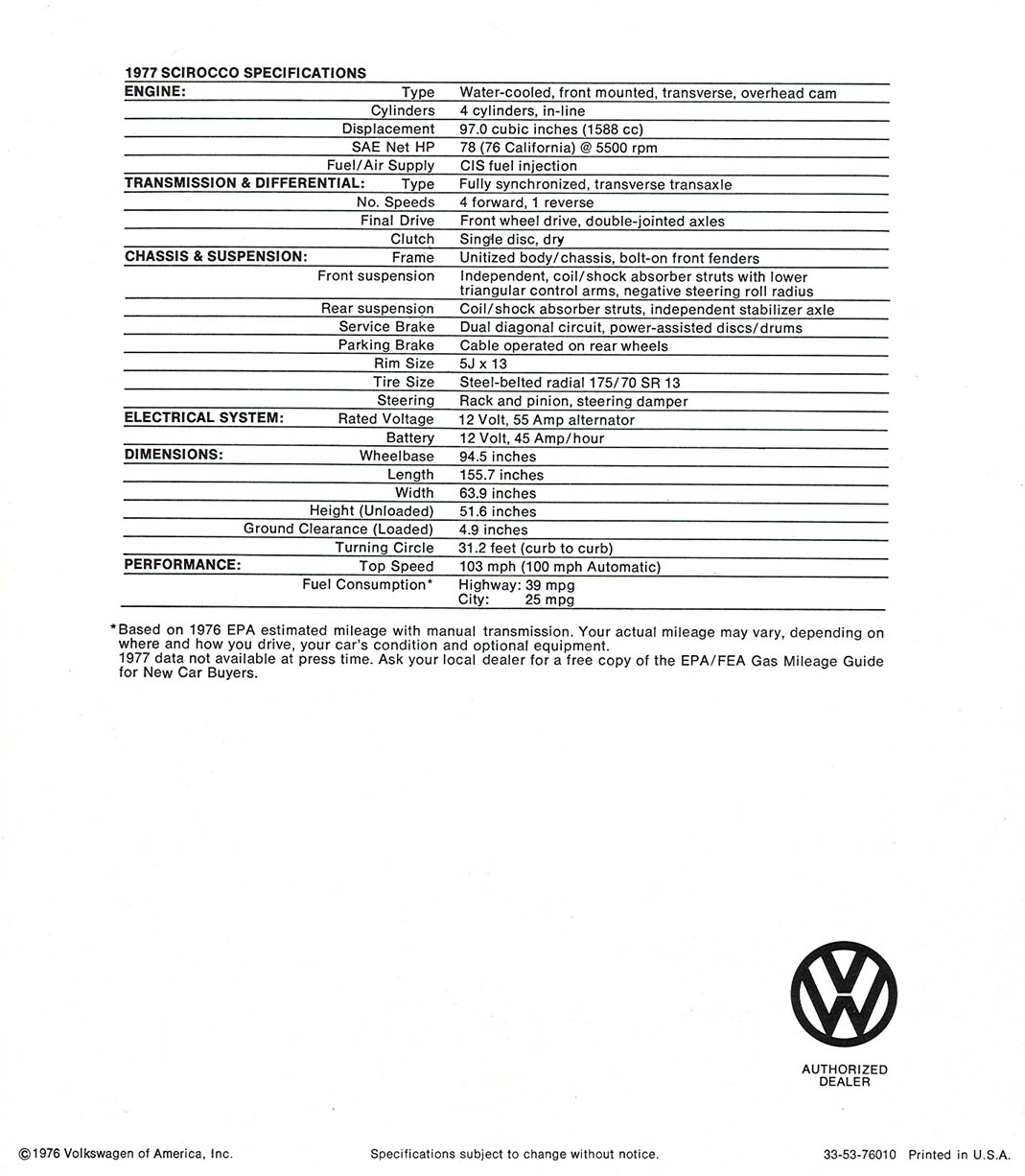 1977 SCIROCCO SPECIFICATIONS

| | | |
|---|---|---|
| ENGINE: | Type | Water-cooled, front mounted, transverse, overhead cam |
| | Cylinders | 4 cylinders, in-line |
| | Displacement | 97.0 cubic inches (1588 cc) |
| | SAE Net HP | 78 (76 California) @ 5500 rpm |
| | Fuel/Air Supply | CIS fuel injection |
| TRANSMISSION & DIFFERENTIAL: | Type | Fully synchronized, transverse transaxle |
| | No. Speeds | 4 forward, 1 reverse |
| | Final Drive | Front wheel drive, double-jointed axles |
| | Clutch | Single disc, dry |
| CHASSIS & SUSPENSION: | Frame | Unitized body/chassis, bolt-on front fenders |
| | Front suspension | Independent, coil/shock absorber struts with lower triangular control arms, negative steering roll radius |
| | Rear suspension | Coil/shock absorber struts, independent stabilizer axle |
| | Service Brake | Dual diagonal circuit, power-assisted discs/drums |
| | Parking Brake | Cable operated on rear wheels |
| | Rim Size | 5J x 13 |
| | Tire Size | Steel-belted radial 175/70 SR 13 |
| | Steering | Rack and pinion, steering damper |
| ELECTRICAL SYSTEM: | Rated Voltage | 12 Volt, 55 Amp alternator |
| | Battery | 12 Volt, 45 Amp/hour |
| DIMENSIONS: | Wheelbase | 94.5 inches |
| | Length | 155.7 inches |
| | Width | 63.9 inches |
| | Height (Unloaded) | 51.6 inches |
| | Ground Clearance (Loaded) | 4.9 inches |
| | Turning Circle | 31.2 feet (curb to curb) |
| PERFORMANCE: | Top Speed | 103 mph (100 mph Automatic) |
| | Fuel Consumption* | Highway: 39 mpg City: 25 mpg |

*Based on 1976 EPA estimated mileage with manual transmission. Your actual mileage may vary, depending on where and how you drive, your car's condition and optional equipment.
1977 data not available at press time. Ask your local dealer for a free copy of the EPA/FEA Gas Mileage Guide for New Car Buyers.

AUTHORIZED DEALER

©1976 Volkswagen of America, Inc.

Specifications subject to change without notice.

33-53-76010 Printed in U.S.A.